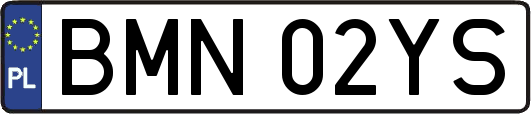 PL
BMN 02YS